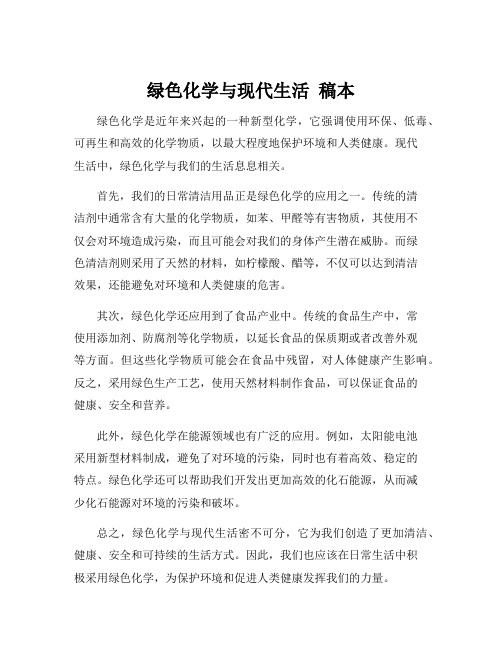 绿色化学与现代生活 稿本

绿色化学是近年来兴起的一种新型化学，它强调使用环保、低毒、可再生和高效的化学物质，以最大程度地保护环境和人类健康。现代生活中，绿色化学与我们的生活息息相关。

首先，我们的日常清洁用品正是绿色化学的应用之一。传统的清洁剂中通常含有大量的化学物质，如苯、甲醛等有害物质，其使用不仅会对环境造成污染，而且可能会对我们的身体产生潜在威胁。而绿色清洁剂则采用了天然的材料，如柠檬酸、醋等，不仅可以达到清洁效果，还能避免对环境和人类健康的危害。

其次，绿色化学还应用到了食品产业中。传统的食品生产中，常使用添加剂、防腐剂等化学物质，以延长食品的保质期或者改善外观等方面。但这些化学物质可能会在食品中残留，对人体健康产生影响。反之，采用绿色生产工艺，使用天然材料制作食品，可以保证食品的健康、安全和营养。

此外，绿色化学在能源领域也有广泛的应用。例如，太阳能电池采用新型材料制成，避免了对环境的污染，同时也有着高效、稳定的特点。绿色化学还可以帮助我们开发出更加高效的化石能源，从而减少化石能源对环境的污染和破坏。

总之，绿色化学与现代生活密不可分，它为我们创造了更加清洁、健康、安全和可持续的生活方式。因此，我们也应该在日常生活中积极采用绿色化学，为保护环境和促进人类健康发挥我们的力量。